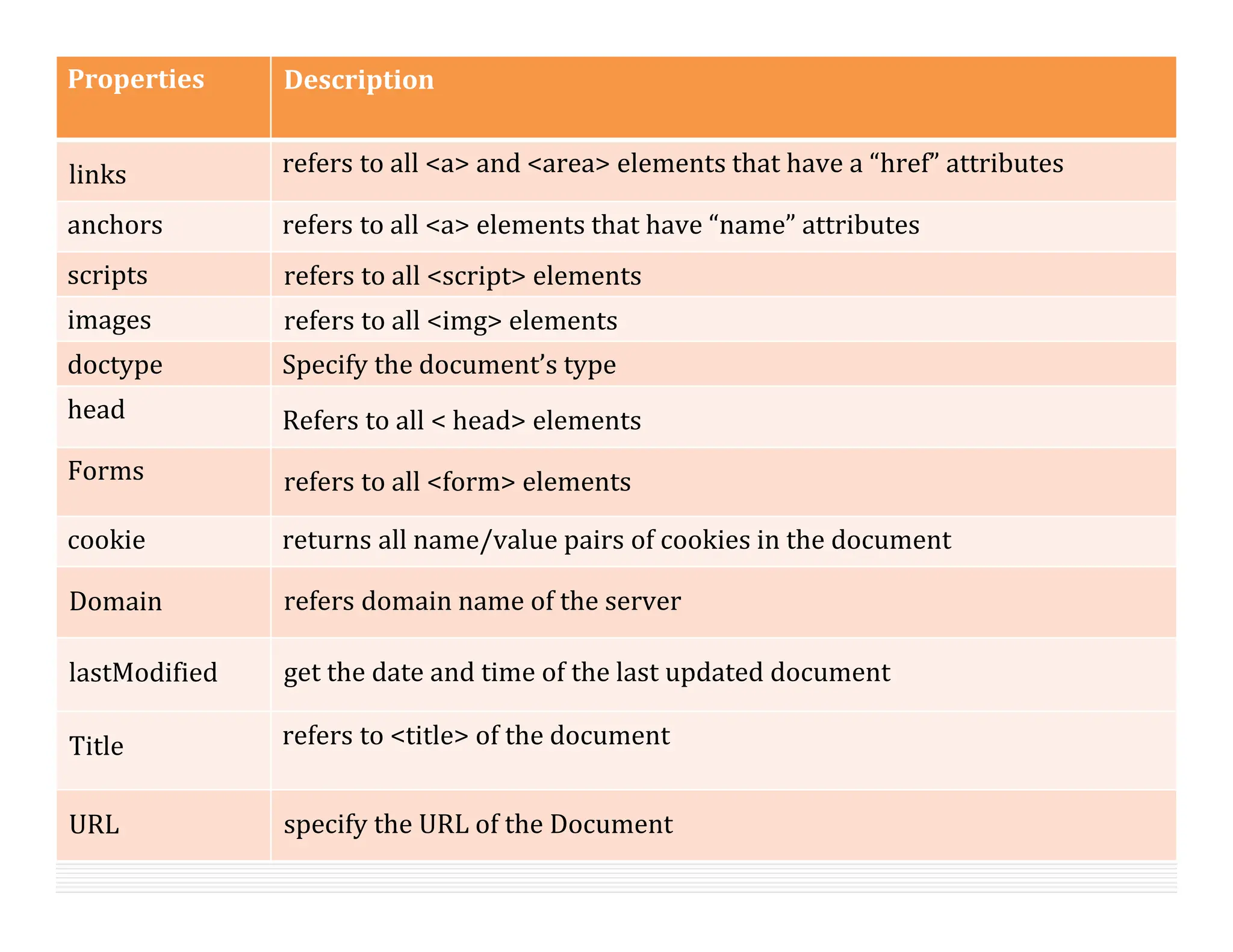 | Properties | Description |
|---|---|
| links | refers to all <a> and <area> elements that have a “href” attributes |
| anchors | refers to all <a> elements that have “name” attributes |
| scripts | refers to all <script> elements |
| images | refers to all <img> elements |
| doctype | Specify the document’s type |
| head | Refers to all < head> elements |
| Forms | refers to all <form> elements |
| cookie | returns all name/value pairs of cookies in the document |
| Domain | refers domain name of the server |
| lastModified | get the date and time of the last updated document |
| Title | refers to <title> of the document |
| URL | specify the URL of the Document |